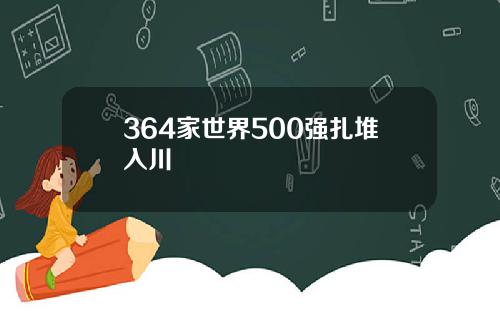 364家世界500强扎堆入川

STAT